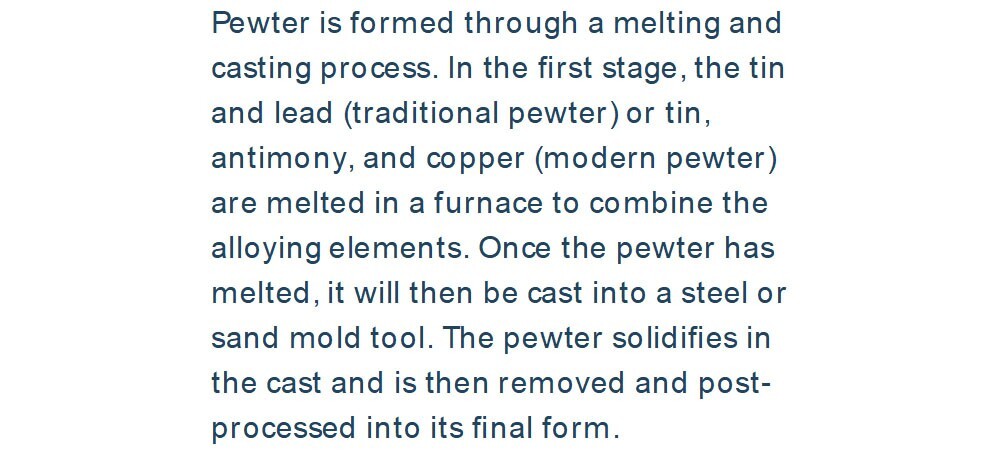 Pewter is formed through a melting and casting process. In the first stage, the tin and lead (traditional pewter) or tin, antimony, and copper (modern pewter) are melted in a furnace to combine the alloying elements. Once the pewter has melted, it will then be cast into a steel or sand mold tool. The pewter solidifies in the cast and is then removed and post-processed into its final form.